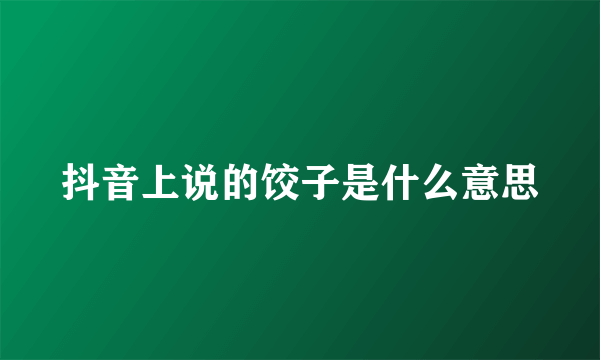 抖音上说的饺子是什么意思